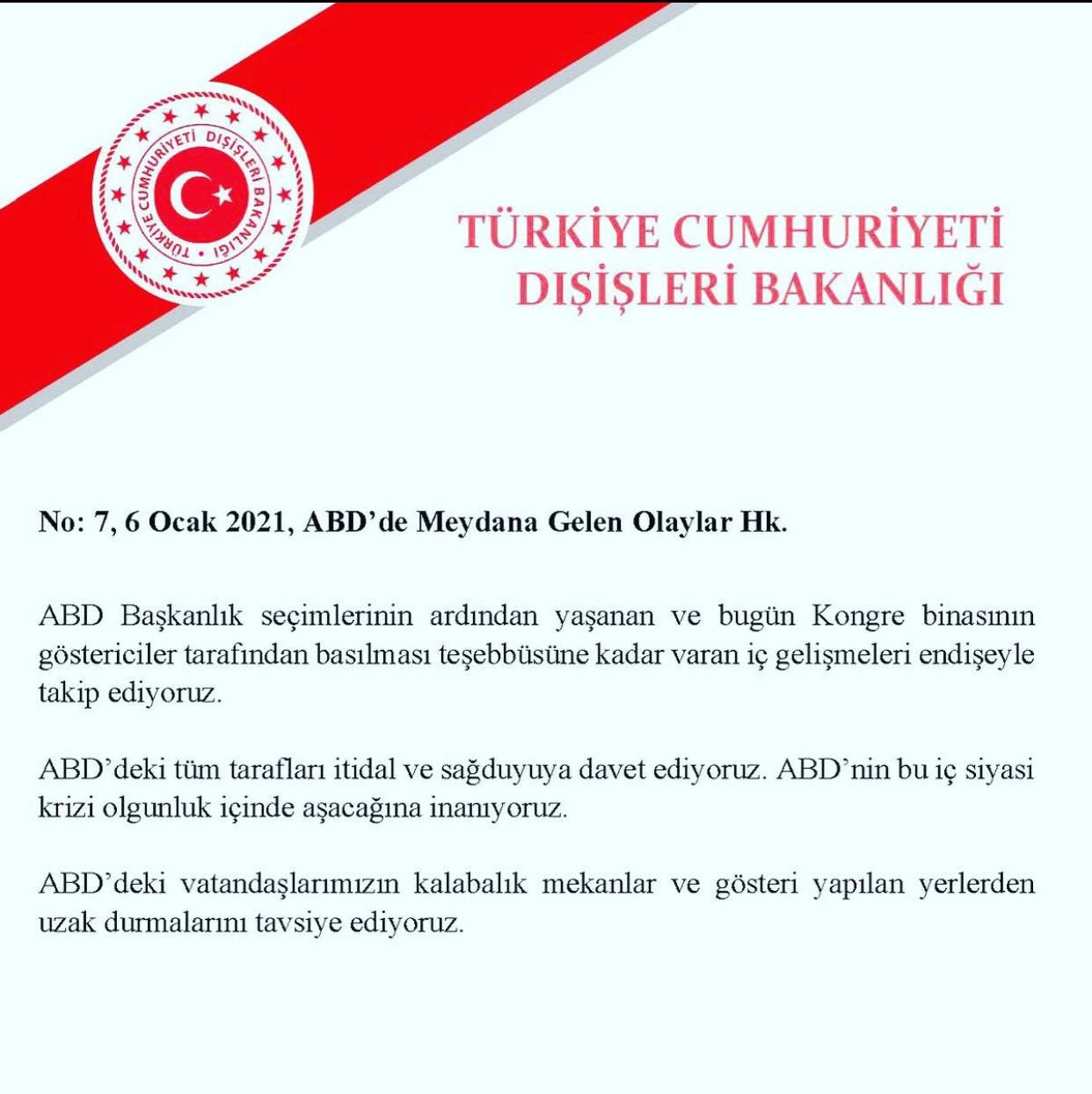 TÜRKİYE CUMHURİYETİ DIŞİŞLERİ BAKANLIĞI

TÜRKİYE CUMHURİYETİ
DIŞİŞLERİ BAKANLIĞI

No: 7, 6 Ocak 2021, ABD'de Meydana Gelen Olaylar Hk.

ABD Başkanlık seçimlerinin ardından yaşanan ve bugün Kongre binasının göstericiler tarafından basılması teşebbüsüne kadar varan iç gelişmeleri endişeyle takip ediyoruz.

ABD'deki tüm tarafları itidal ve sağduyuya davet ediyoruz. ABD'nin bu iç siyasi krizi olgunluk içinde aşacağına inanıyoruz.

ABD'deki vatandaşlarımızın kalabalık mekanlar ve gösteri yapılan yerlerden uzak durmalarını tavsiye ediyoruz.